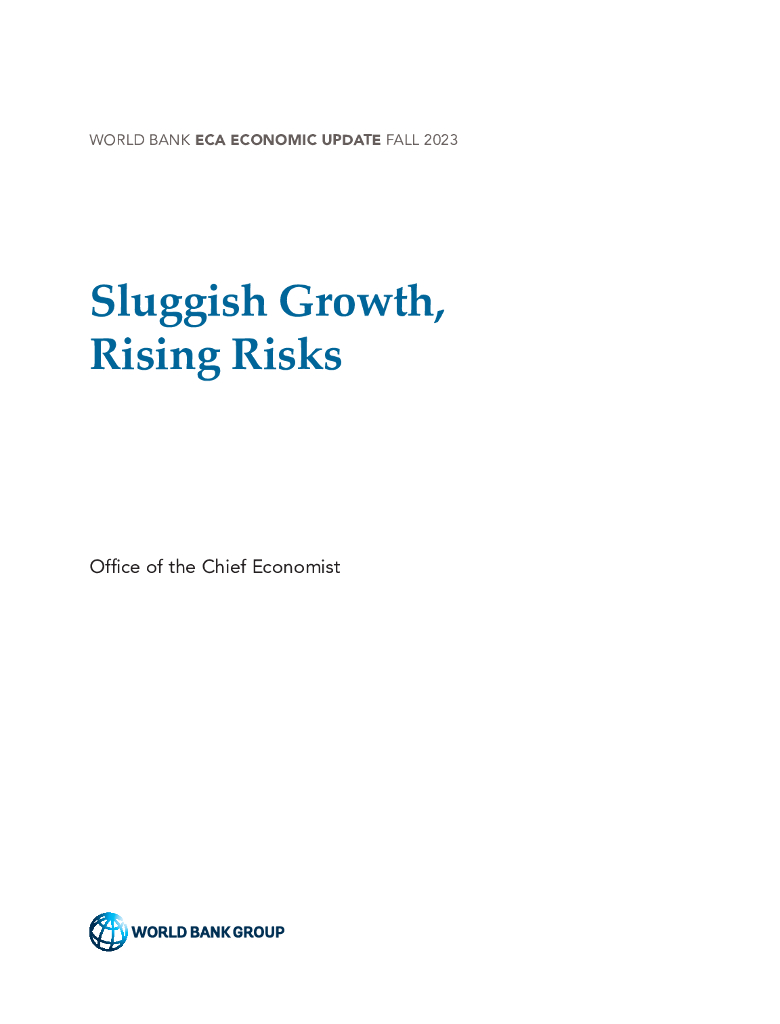 WORLD BANK ECA ECONOMIC UPDATE FALL 2023

Sluggish Growth, Rising Risks

Office of the Chief Economist

WORLD BANK GROUP